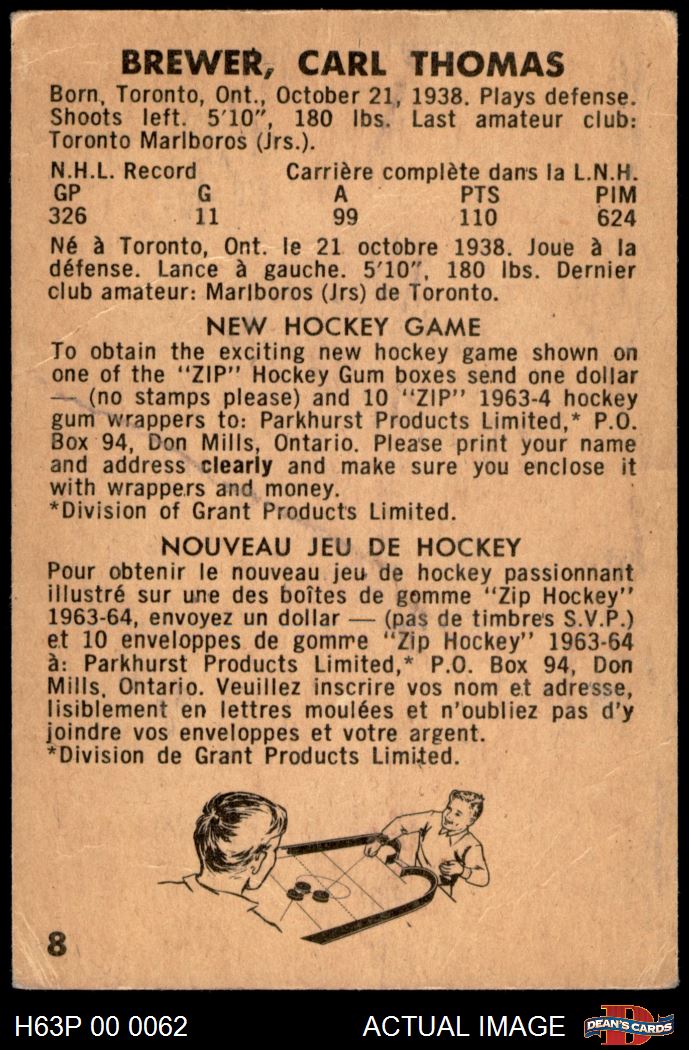 BREWER, CARL THOMAS

Born, Toronto, Ont., October 21, 1938. Plays defense. Shoots left. 5'10", 180 lbs. Last amateur club: Toronto Marlboros (Jrs.).

N.H.L. Record Carrière complète dans la L.N.H.

| GP | G | A | PTS | PIM |
|---|---|---|---|---|
| 326 | 11 | 99 | 110 | 624 |

Né à Toronto, Ont. le 21 octobre 1938. Joue à la défense. Lance à gauche. 5'10", 180 lbs. Dernier club amateur: Marlboros (Jrs) de Toronto.

NEW HOCKEY GAME

To obtain the exciting new hockey game shown on one of the "ZIP" Hockey Gum boxes send one dollar — (no stamps please) and 10 "ZIP" 1963-4 hockey gum wrappers to: Parkhurst Products Limited,* P.O. Box 94, Don Mills, Ontario. Please print your name and address clearly and make sure you enclose it with wrappers and money.
*Division of Grant Products Limited.

NOUVEAU JEU DE HOCKEY

Pour obtenir le nouveau jeu de hockey passionnant illustré sur une des boîtes de gomme "Zip Hockey" 1963-64, envoyez un dollar — (pas de timbres S.V.P.) et 10 enveloppes de gomme "Zip Hockey" 1963-64 à: Parkhurst Products Limited,* P.O. Box 94, Don Mills, Ontario. Veuillez inscrire vos nom et adresse, lisiblement en lettres moulées et n'oubliez pas d'y joindre vos enveloppes et votre argent.
*Division de Grant Products Limited.

8

H63P 00 0062 ACTUAL IMAGE DEAN'S CARDS